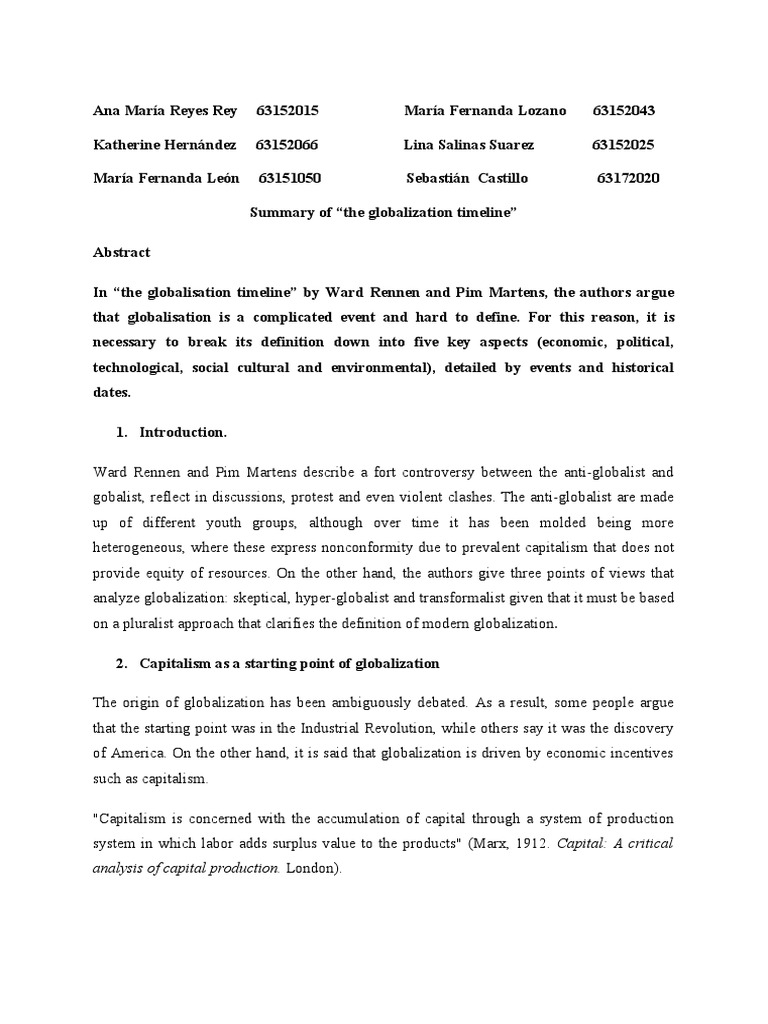 Ana María Reyes Rey 63152015 María Fernanda Lozano 63152043

Katherine Hernández 63152066 Lina Salinas Suarez 63152025

María Fernanda León 63151050 Sebastián Castillo 63172020

Summary of “the globalization timeline”

Abstract

In “the globalisation timeline” by Ward Rennen and Pim Martens, the authors argue that globalisation is a complicated event and hard to define. For this reason, it is necessary to break its definition down into five key aspects (economic, political, technological, social cultural and environmental), detailed by events and historical dates.

1. Introduction.

Ward Rennen and Pim Martens describe a fort controversy between the anti-globalist and gobalist, reflect in discussions, protest and even violent clashes. The anti-globalist are made up of different youth groups, although over time it has been molded being more heterogeneous, where these express nonconformity due to prevalent capitalism that does not provide equity of resources. On the other hand, the authors give three points of views that analyze globalization: skeptical, hyper-globalist and transformalist given that it must be based on a pluralist approach that clarifies the definition of modern globalization.

2. Capitalism as a starting point of globalization

The origin of globalization has been ambiguously debated. As a result, some people argue that the starting point was in the Industrial Revolution, while others say it was the discovery of America. On the other hand, it is said that globalization is driven by economic incentives such as capitalism.

"Capitalism is concerned with the accumulation of capital through a system of production system in which labor adds surplus value to the products" (Marx, 1912. Capital: A critical analysis of capital production. London).